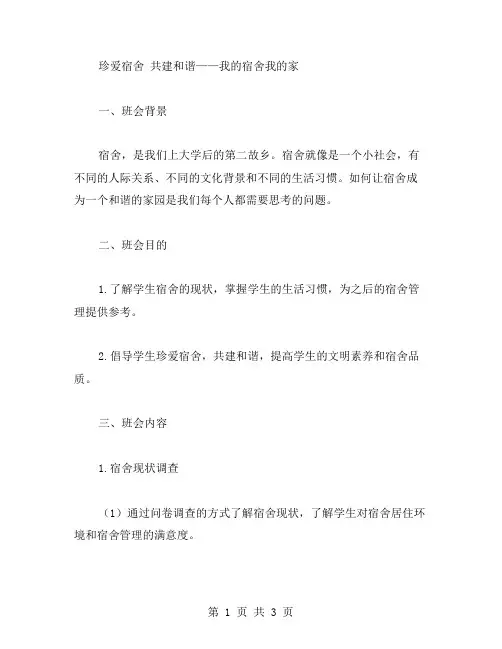 珍爱宿舍 共建和谐——我的宿舍我的家

一、班会背景

宿舍，是我们上大学后的第二故乡。宿舍就像是一个小社会，有不同的人际关系、不同的文化背景和不同的生活习惯。如何让宿舍成为一个和谐的家园是我们每个人都需要思考的问题。

二、班会目的

1.了解学生宿舍的现状，掌握学生的生活习惯，为之后的宿舍管理提供参考。

2.倡导学生珍爱宿舍，共建和谐，提高学生的文明素养和宿舍品质。

三、班会内容

1.宿舍现状调查

（1）通过问卷调查的方式了解宿舍现状，了解学生对宿舍居住环境和宿舍管理的满意度。

第 1 页 共 3 页